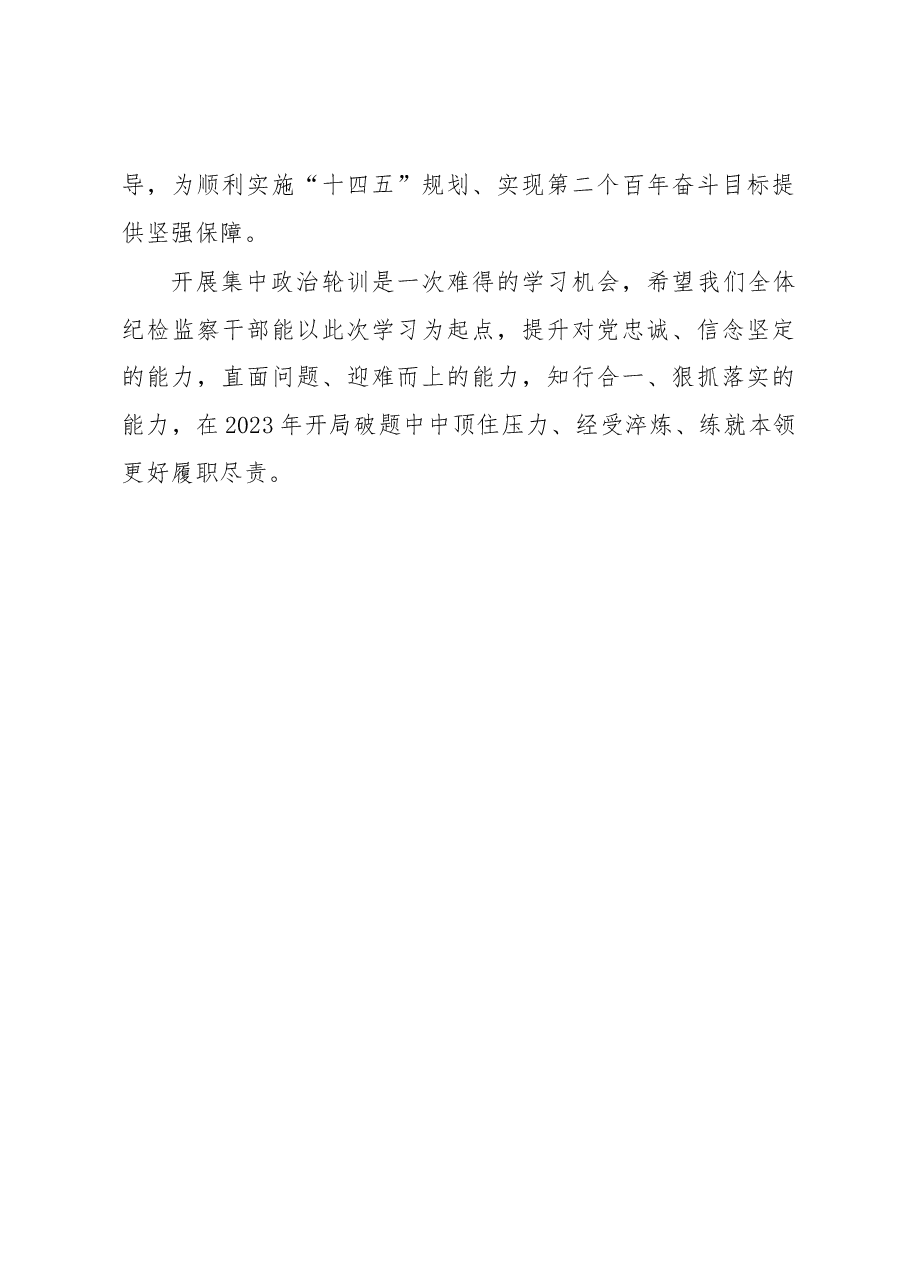 导，为顺利实施“十四五”规划、实现第二个百年奋斗目标提供坚强保障。

开展集中政治轮训是一次难得的学习机会，希望我们全体纪检监察干部能以此次学习为起点，提升对党忠诚、信念坚定的能力，直面问题、迎难而上的能力，知行合一、狠抓落实的能力，在2023年开局破题中中顶住压力、经受淬炼、练就本领更好履职尽责。